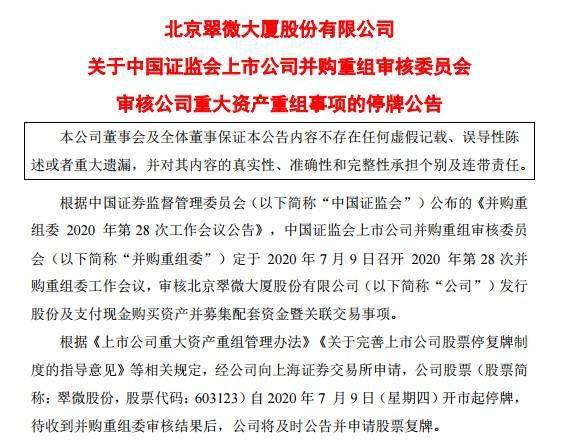 北京翠微大厦股份有限公司
关于中国证监会上市公司并购重组审核委员会
审核公司重大资产重组事项的停牌公告

本公司董事会及全体董事保证本公告内容不存在任何虚假记载、误导性陈述或者重大遗漏，并对其内容的真实性、准确性和完整性承担个别及连带责任。

根据中国证券监督管理委员会（以下简称“中国证监会”）公布的《并购重组委 2020 年第 28 次工作会议公告》，中国证监会上市公司并购重组审核委员会（以下简称“并购重组委”）定于 2020 年 7 月 9 日召开 2020 年第 28 次并购重组委工作会议，审核北京翠微大厦股份有限公司（以下简称“公司”）发行股份及支付现金购买资产并募集配套资金暨关联交易事项。

根据《上市公司重大资产重组管理办法》《关于完善上市公司股票停复牌制度的指导意见》等相关规定，经公司向上海证券交易所申请，公司股票（股票简称：翠微股份，股票代码：603123）自 2020 年 7 月 9 日（星期四）开市起停牌，待收到并购重组委审核结果后，公司将及时公告并申请股票复牌。